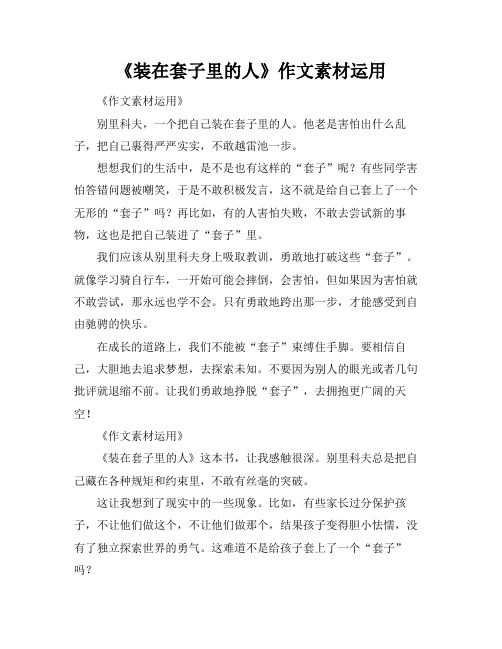 《装在套子里的人》作文素材运用

《作文素材运用》

别里科夫，一个把自己装在套子里的人。他老是害怕出什么乱子，把自己裹得严严实实，不敢越雷池一步。

想想我们的生活中，是不是也有这样的“套子”呢？有些同学害怕答错问题被嘲笑，于是不敢积极发言，这不就是给自己套上了一个无形的“套子”吗？再比如，有的人害怕失败，不敢去尝试新的事物，这也是把自己装进了“套子”里。

我们应该从别里科夫身上吸取教训，勇敢地打破这些“套子”。就像学习骑自行车，一开始可能会摔倒，会害怕，但如果因为害怕就不敢尝试，那永远也学不会。只有勇敢地跨出那一步，才能感受到自由驰骋的快乐。

在成长的道路上，我们不能被“套子”束缚住手脚。要相信自己，大胆地去追求梦想，去探索未知。不要因为别人的眼光或者几句批评就退缩不前。让我们勇敢地挣脱“套子”，去拥抱更广阔的天空！

《作文素材运用》

《装在套子里的人》这本书，让我感触很深。别里科夫总是把自己藏在各种规矩和约束里，不敢有丝毫的突破。

这让我想到了现实中的一些现象。比如，有些家长过分保护孩子，不让他们做这个，不让他们做那个，结果孩子变得胆小怯懦，没有了独立探索世界的勇气。这难道不是给孩子套上了一个“套子”吗？